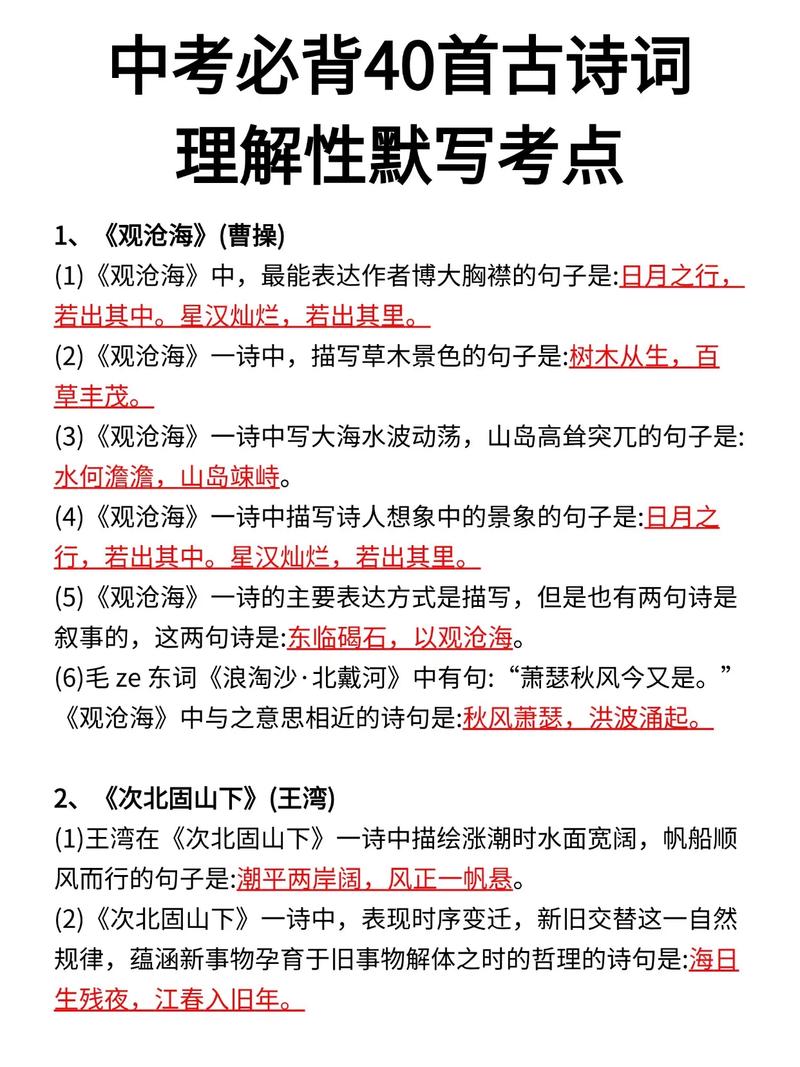 中考必背40首古诗词
理解性默写考点

1、《观沧海》(曹操)

(1)《观沧海》中，最能表达作者博大胸襟的句子是:日月之行，若出其中。星汉灿烂，若出其里。

(2)《观沧海》一诗中，描写草木景色的句子是:树木丛生，百草丰茂。

(3)《观沧海》一诗中写大海水波动荡，山岛高耸突兀的句子是:水何澹澹，山岛竦峙。

(4)《观沧海》一诗中描写诗人想象中的景象的句子是:日月之行，若出其中。星汉灿烂，若出其里。

(5)《观沧海》一诗的主要表达方式是描写，但是也有两句诗是叙事的，这两句诗是:东临碣石，以观沧海。

(6)毛 ze 东词《浪淘沙·北戴河》中有句:“萧瑟秋风今又是。”《观沧海》中与之意思相近的诗句是:秋风萧瑟，洪波涌起。

2、《次北固山下》(王湾)

(1)王湾在《次北固山下》一诗中描绘涨潮时水面宽阔，帆船顺风而行的句子是:潮平两岸阔，风正一帆悬。

(2)《次北固山下》一诗中，表现时序变迁，新旧交替这一自然规律，蕴涵新事物孕育于旧事物解体之时的哲理的诗句是:海日生残夜，江春入旧年。